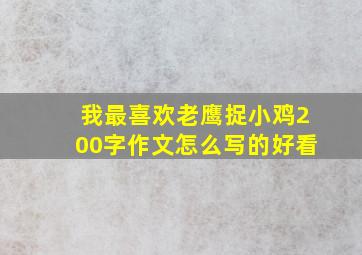 我最喜欢老鹰捉小鸡200字作文怎么写的好看